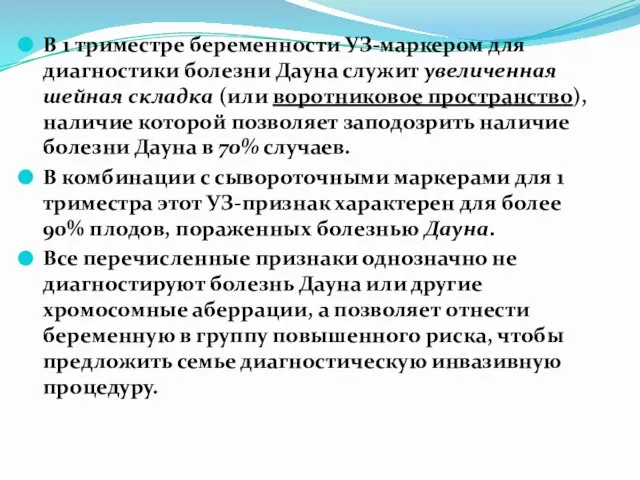 В 1 триместре беременности УЗ-маркером для диагностики болезни Дауна служит увеличенная шейная складка (или воротниковое пространство), наличие которой позволяет заподозрить наличие болезни Дауна в 70% случаев.

В комбинации с сывороточными маркерами для 1 триместра этот УЗ-признак характерен для более 90% плодов, пораженных болезнью Дауна.

Все перечисленные признаки однозначно не диагностируют болезнь Дауна или другие хромосомные аберрации, а позволяет отнести беременную в группу повышенного риска, чтобы предложить семье диагностическую инвазивную процедуру.